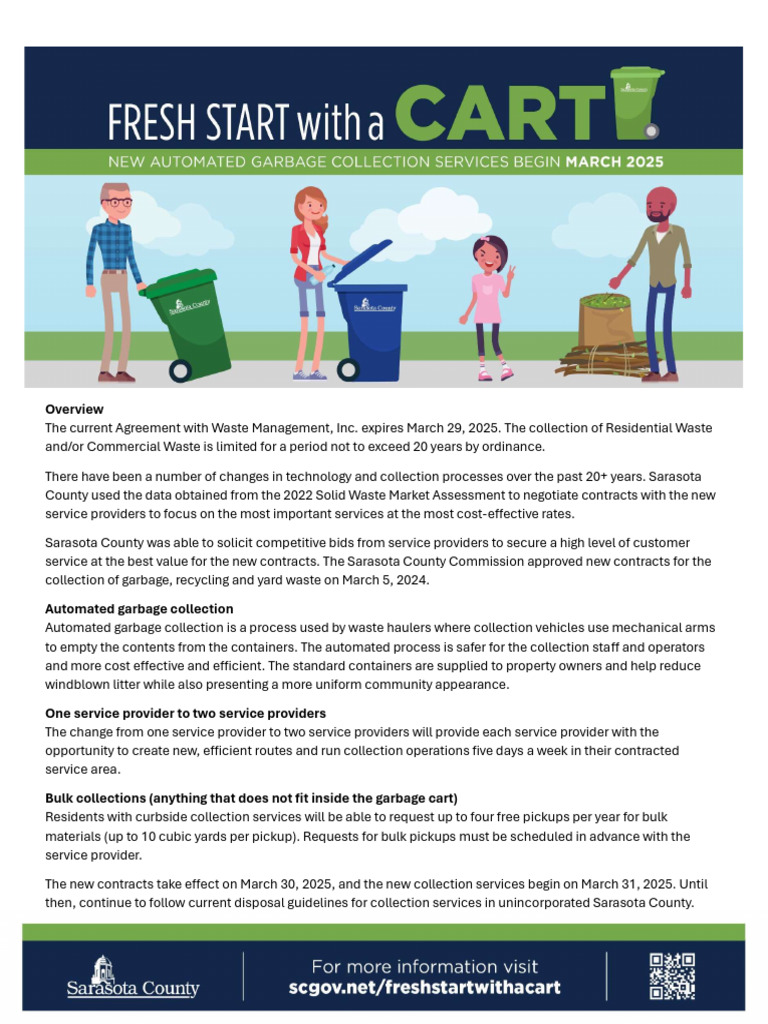 FRESH START with a CART

NEW AUTOMATED GARBAGE COLLECTION SERVICES BEGIN MARCH 2025

Sarasota County

Sarasota County

**Overview**
The current Agreement with Waste Management, Inc. expires March 29, 2025. The collection of Residential Waste and/or Commercial Waste is limited for a period not to exceed 20 years by ordinance.

There have been a number of changes in technology and collection processes over the past 20+ years. Sarasota County used the data obtained from the 2022 Solid Waste Market Assessment to negotiate contracts with the new service providers to focus on the most important services at the most cost-effective rates.

Sarasota County was able to solicit competitive bids from service providers to secure a high level of customer service at the best value for the new contracts. The Sarasota County Commission approved new contracts for the collection of garbage, recycling and yard waste on March 5, 2024.

**Automated garbage collection**
Automated garbage collection is a process used by waste haulers where collection vehicles use mechanical arms to empty the contents from the containers. The automated process is safer for the collection staff and operators and more cost effective and efficient. The standard containers are supplied to property owners and help reduce windblown litter while also presenting a more uniform community appearance.

**One service provider to two service providers**
The change from one service provider to two service providers will provide each service provider with the opportunity to create new, efficient routes and run collection operations five days a week in their contracted service area.

**Bulk collections (anything that does not fit inside the garbage cart)**
Residents with curbside collection services will be able to request up to four free pickups per year for bulk materials (up to 10 cubic yards per pickup). Requests for bulk pickups must be scheduled in advance with the service provider.

The new contracts take effect on March 30, 2025, and the new collection services begin on March 31, 2025. Until then, continue to follow current disposal guidelines for collection services in unincorporated Sarasota County.

Sarasota County

For more information visit
scgov.net/freshstartwithacart